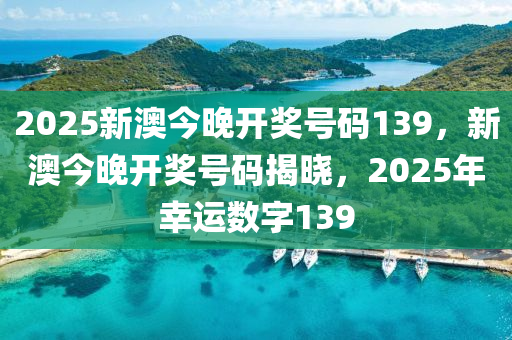 2025新澳今晚开奖号码139，新澳今晚开奖号码揭晓，2025年幸运数字139